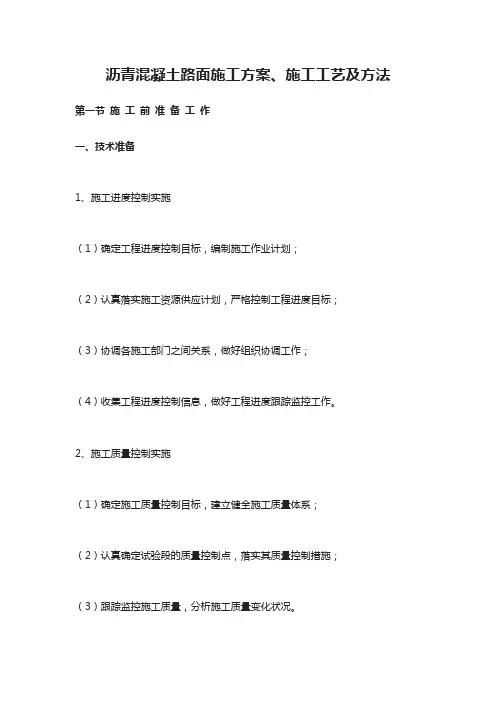 沥青混凝土路面施工方案、施工工艺及方法

第一节 施 工 前 准 备 工 作

一、技术准备

1、施工进度控制实施

（1）确定工程进度控制目标，编制施工作业计划；

（2）认真落实施工资源供应计划，严格控制工程进度目标；

（3）协调各施工部门之间关系，做好组织协调工作；

（4）收集工程进度控制信息，做好工程进度跟踪监控工作。

2、施工质量控制实施

（1）确定施工质量控制目标，建立健全施工质量体系；

（2）认真确定试验段的质量控制点，落实其质量控制措施；

（3）跟踪监控施工质量，分析施工质量变化状况。